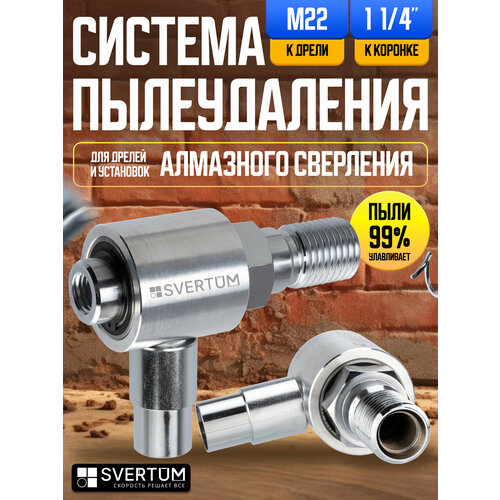 СИСТЕМА
ПЫЛЕУДАЛЕНИЯ

M22
К ДРЕЛИ

1 1/4"
К КОРОНКЕ

ДЛЯ ДРЕЛЕЙ И УСТАНОВОК
АЛМАЗНОГО СВЕРЛЕНИЯ

ПЫЛИ 99% УЛАВЛИВАЕТ

SVERTUM

SVERTUM
СКОРОСТЬ РЕШАЕТ ВСЕ